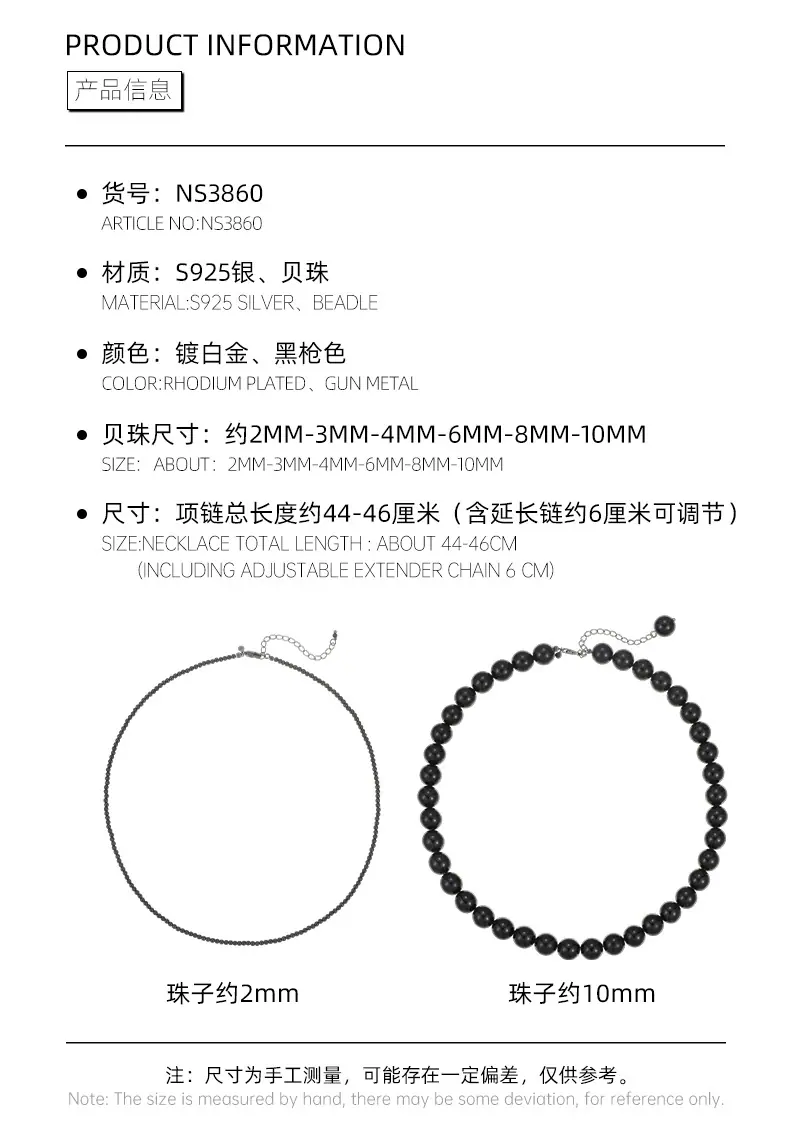 PRODUCT INFORMATION

产品信息

• 货号：NS3860
ARTICLE NO:NS3860

• 材质：S925银、贝珠
MATERIAL:S925 SILVER、BEADLE

• 颜色：镀白金、黑枪色
COLOR:RHODIUM PLATED、GUN METAL

• 贝珠尺寸：约2MM-3MM-4MM-6MM-8MM-10MM
SIZE: ABOUT: 2MM-3MM-4MM-6MM-8MM-10MM

• 尺寸：项链总长度约44-46厘米（含延长链约6厘米可调节）
SIZE:NECKLACE TOTAL LENGTH : ABOUT 44-46CM
(INCLUDING ADJUSTABLE EXTENDER CHAIN 6 CM)

珠子约2mm

珠子约10mm

注：尺寸为手工测量，可能存在一定偏差，仅供参考。
Note: The size is measured by hand, there may be some deviation, for reference only.